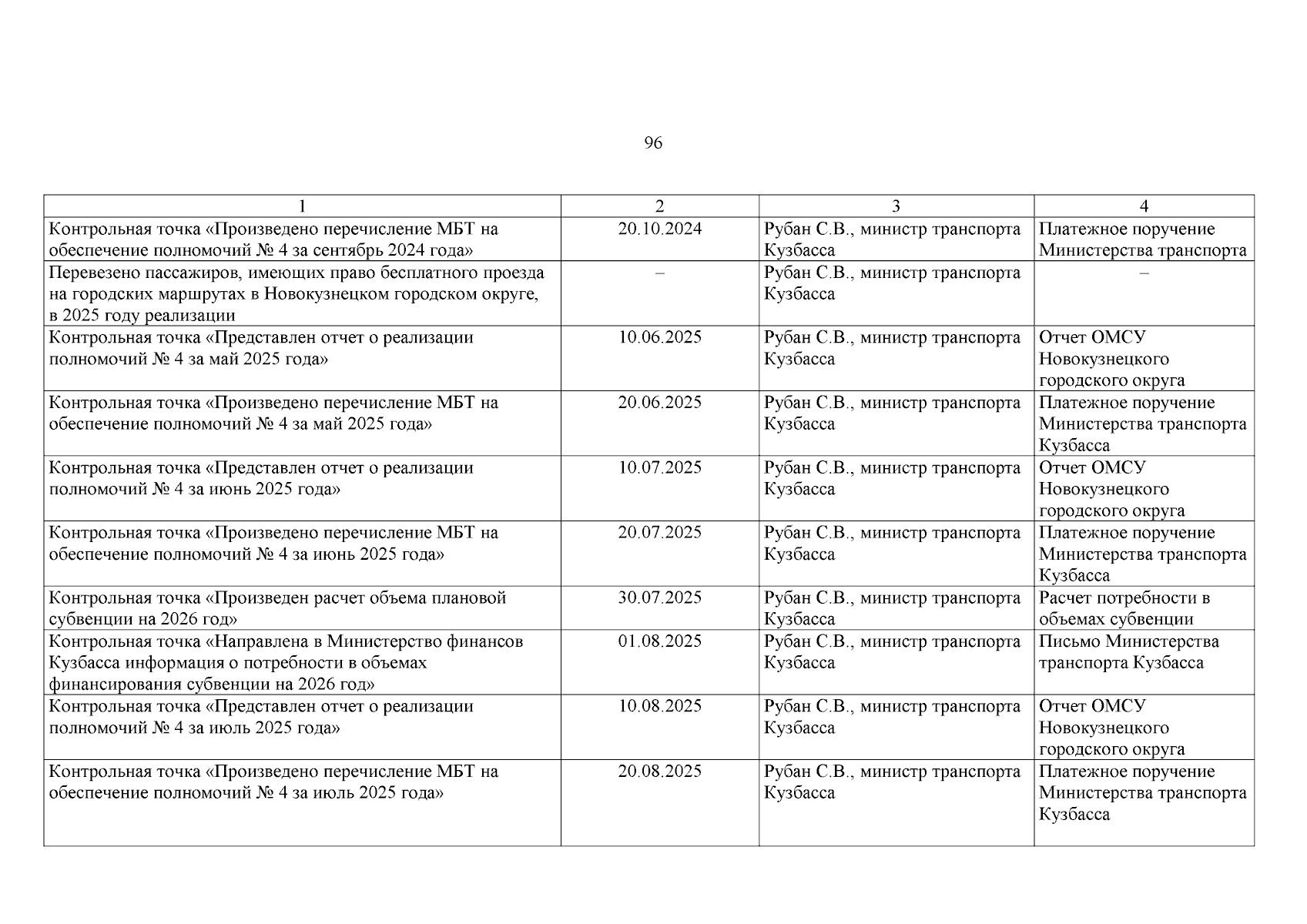 96

| 1 | 2 | 3 | 4 |
|---|---|---|---|
| Контрольная точка «Произведено перечисление МБТ на обеспечение полномочий № 4 за сентябрь 2024 года» | 20.10.2024 | Рубан С.В., министр транспорта Кузбасса | Платежное поручение Министерства транспорта |
| Перевезено пассажиров, имеющих право бесплатного проезда на городских маршрутах в Новокузнецком городском округе, в 2025 году реализации | – | Рубан С.В., министр транспорта Кузбасса | – |
| Контрольная точка «Представлен отчет о реализации полномочий № 4 за май 2025 года» | 10.06.2025 | Рубан С.В., министр транспорта Кузбасса | Отчет ОМСУ Новокузнецкого городского округа |
| Контрольная точка «Произведено перечисление МБТ на обеспечение полномочий № 4 за май 2025 года» | 20.06.2025 | Рубан С.В., министр транспорта Кузбасса | Платежное поручение Министерства транспорта Кузбасса |
| Контрольная точка «Представлен отчет о реализации полномочий № 4 за июнь 2025 года» | 10.07.2025 | Рубан С.В., министр транспорта Кузбасса | Отчет ОМСУ Новокузнецкого городского округа |
| Контрольная точка «Произведено перечисление МБТ на обеспечение полномочий № 4 за июнь 2025 года» | 20.07.2025 | Рубан С.В., министр транспорта Кузбасса | Платежное поручение Министерства транспорта Кузбасса |
| Контрольная точка «Произведен расчет объема плановой субвенции на 2026 год» | 30.07.2025 | Рубан С.В., министр транспорта Кузбасса | Расчет потребности в объемах субвенции |
| Контрольная точка «Направлена в Министерство финансов Кузбасса информация о потребности в объемах финансирования субвенции на 2026 год» | 01.08.2025 | Рубан С.В., министр транспорта Кузбасса | Письмо Министерства транспорта Кузбасса |
| Контрольная точка «Представлен отчет о реализации полномочий № 4 за июль 2025 года» | 10.08.2025 | Рубан С.В., министр транспорта Кузбасса | Отчет ОМСУ Новокузнецкого городского округа |
| Контрольная точка «Произведено перечисление МБТ на обеспечение полномочий № 4 за июль 2025 года» | 20.08.2025 | Рубан С.В., министр транспорта Кузбасса | Платежное поручение Министерства транспорта Кузбасса |